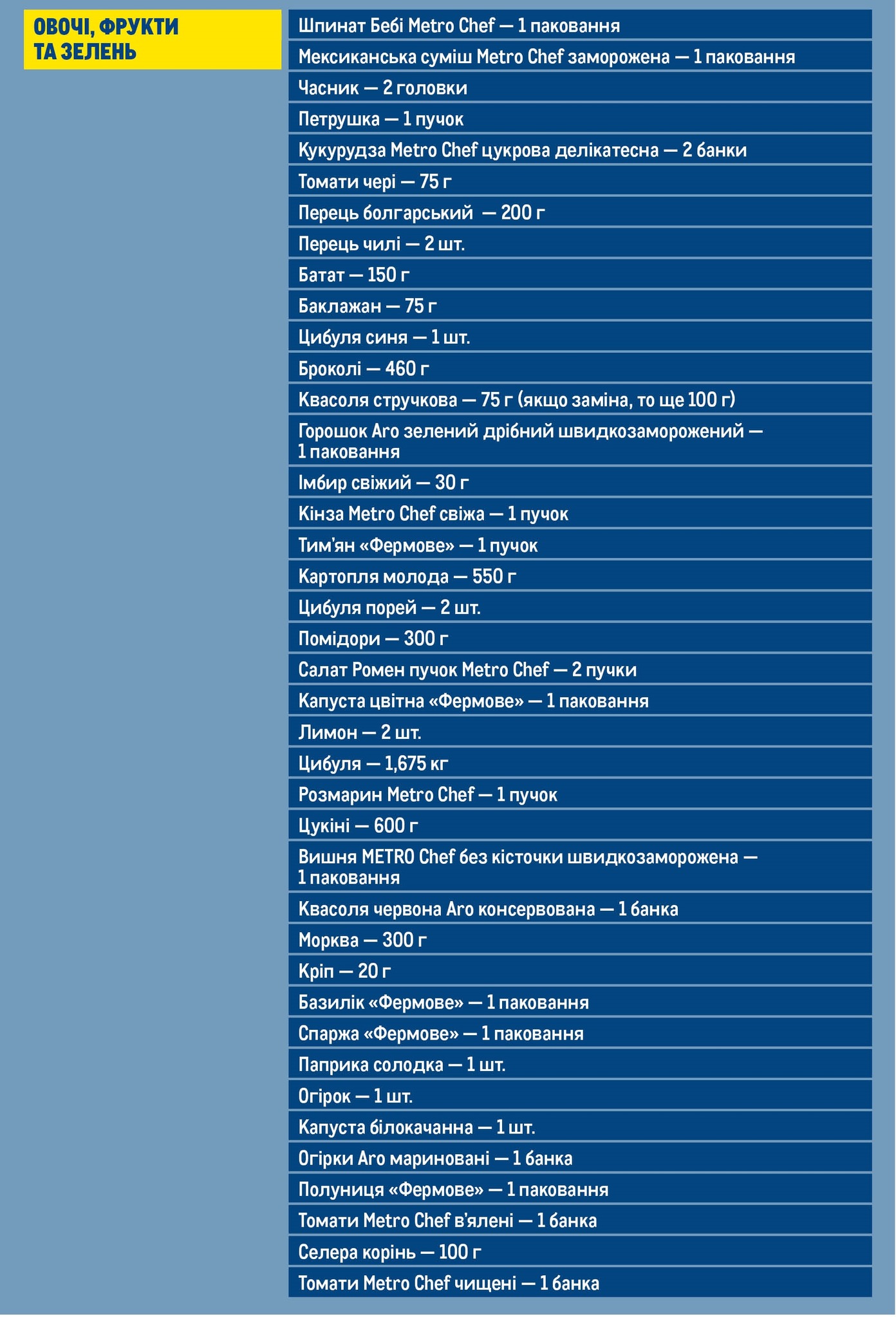 ОВОЧІ, ФРУКТИ ТА ЗЕЛЕНЬ

Шпинат Бебі Metro Chef — 1 паковання

Мексиканська суміш Metro Chef заморожена — 1 паковання

Часник — 2 головки

Петрушка — 1 пучок

Кукурудза Metro Chef цукрова делікатесна — 2 банки

Томати чері — 75 г

Перець болгарський — 200 г

Перець чилі — 2 шт.

Батат — 150 г

Баклажан — 75 г

Цибуля синя — 1 шт.

Броколі — 460 г

Квасоля стручкова — 75 г (якщо заміна, то ще 100 г)

Горошок Aro зелений дрібний швидкозаморожений — 1 паковання

Імбир свіжий — 30 г

Кінза Metro Chef свіжа — 1 пучок

Тим'ян «Фермове» — 1 пучок

Картопля молода — 550 г

Цибуля порей — 2 шт.

Помідори — 300 г

Салат Ромен пучок Metro Chef — 2 пучки

Капуста цвітна «Фермове» — 1 паковання

Лимон — 2 шт.

Цибуля — 1,675 кг

Розмарин Metro Chef — 1 пучок

Цукіні — 600 г

Вишня METRO Chef без кісточки швидкозаморожена — 1 паковання

Квасоля червона Aro консервована — 1 банка

Морква — 300 г

Кріп — 20 г

Базилік «Фермове» — 1 паковання

Спаржа «Фермове» — 1 паковання

Паприка солодка — 1 шт.

Огірок — 1 шт.

Капуста білокачанна — 1 шт.

Огірки Aro мариновані — 1 банка

Полуниця «Фермове» — 1 паковання

Томати Metro Chef в'ялені — 1 банка

Селера корінь — 100 г

Томати Metro Chef чищені — 1 банка